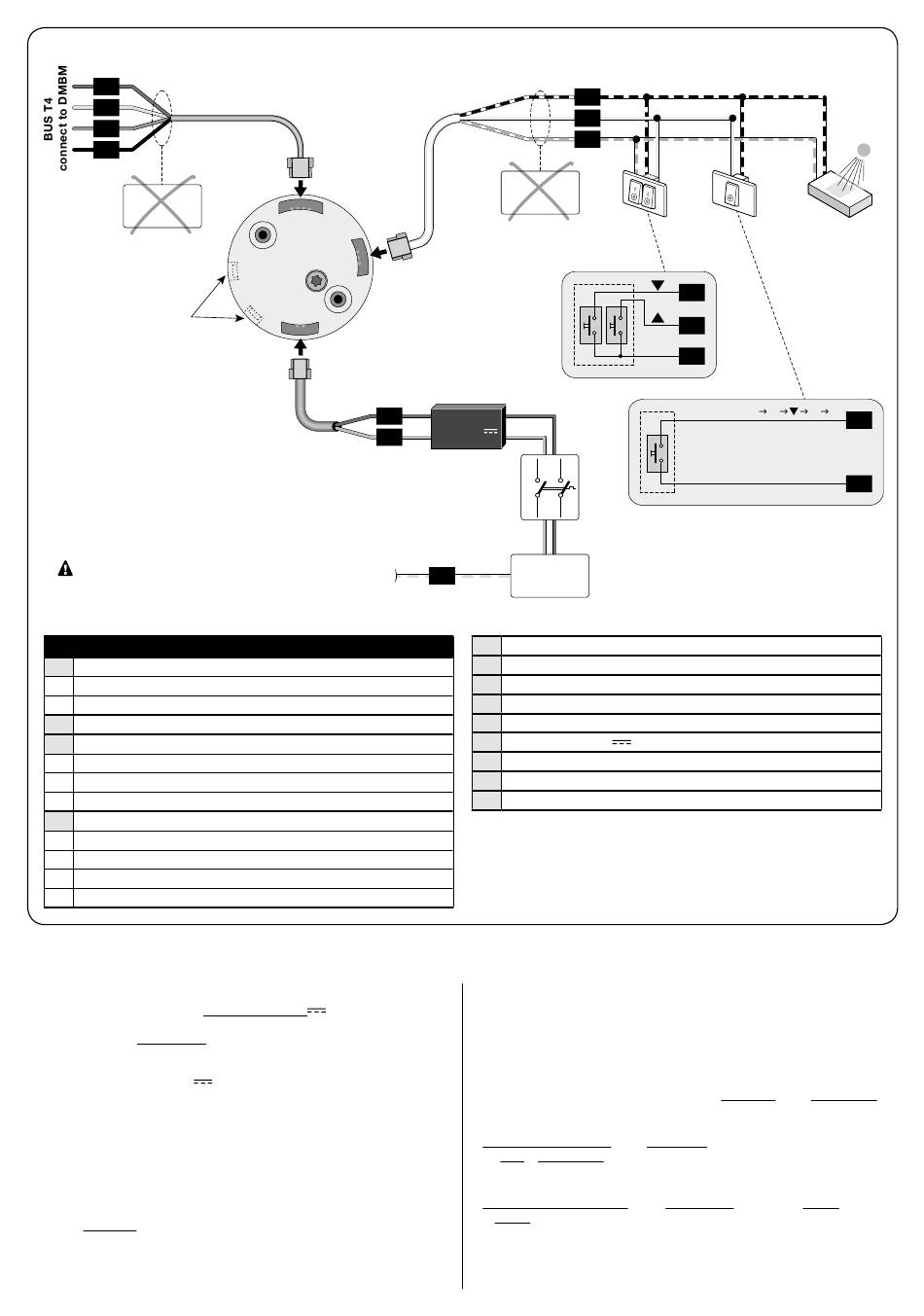 BUS T4
connect to DMBM